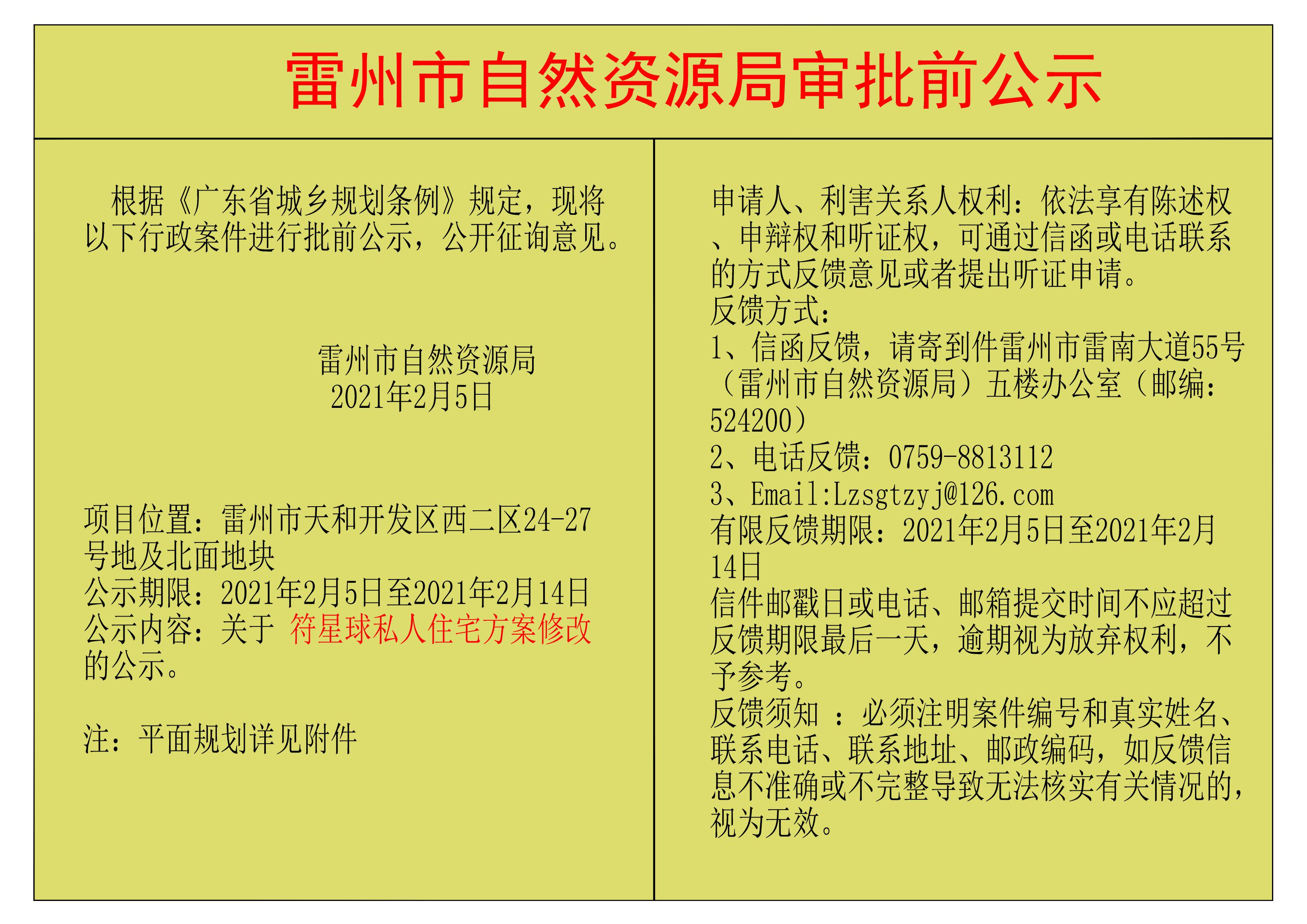 雷州市自然资源局审批前公示

根据《广东省城乡规划条例》规定，现将以下行政案件进行批前公示，公开征询意见。

雷州市自然资源局
2021年2月5日

项目位置：雷州市天和开发区西二区24-27号地及北面地块
公示期限：2021年2月5日至2021年2月14日
公示内容：关于 符星球私人住宅方案修改的公示。

注：平面规划详见附件

申请人、利害关系人权利：依法享有陈述权、申辩权和听证权，可通过信函或电话联系的方式反馈意见或者提出听证申请。
反馈方式：
1、信函反馈，请寄到件雷州市雷南大道55号（雷州市自然资源局）五楼办公室（邮编：524200）
2、电话反馈：0759-8813112
3、Email:Lzsgtzyj@126.com
有限反馈期限：2021年2月5日至2021年2月14日
信件邮戳日或电话、邮箱提交时间不应超过反馈期限最后一天，逾期视为放弃权利，不予参考。
反馈须知 ：必须注明案件编号和真实姓名、联系电话、联系地址、邮政编码，如反馈信息不准确或不完整导致无法核实有关情况的，视为无效。